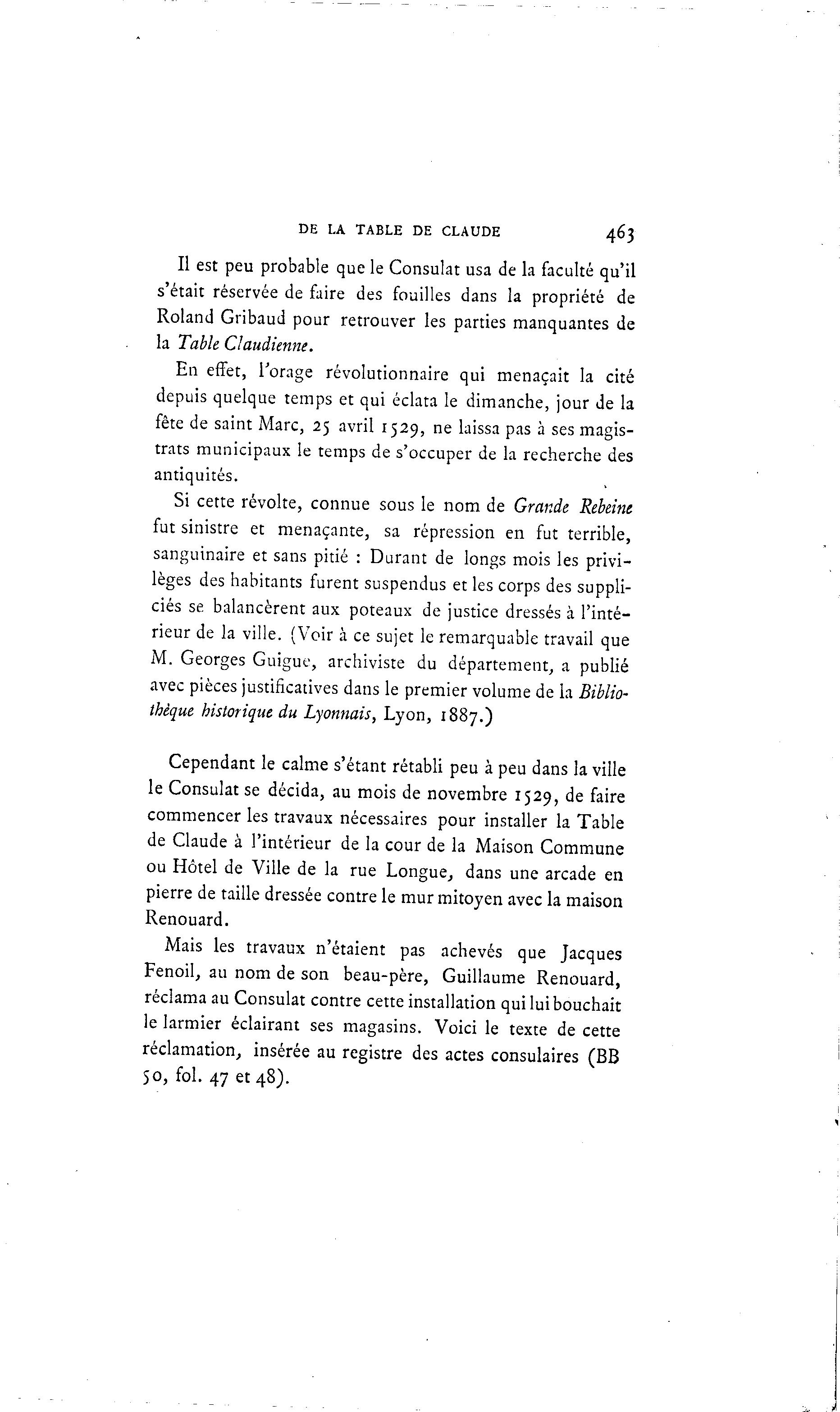 DE LA TABLE DE CLAUDE 463

Il est peu probable que le Consulat usa de la faculté qu'il s'était réservée de faire des fouilles dans la propriété de Roland Gribaud pour retrouver les parties manquantes de la Table Claudienne.

En effet, l'orage révolutionnaire qui menaçait la cité depuis quelque temps et qui éclata le dimanche, jour de la fête de saint Marc, 25 avril 1529, ne laissa pas à ses magistrats municipaux le temps de s'occuper de la recherche des antiquités.

Si cette révolte, connue sous le nom de Grande Rebeine fut sinistre et menaçante, sa répression en fut terrible, sanguinaire et sans pitié : Durant de longs mois les privilèges des habitants furent suspendus et les corps des suppliciés se balancèrent aux poteaux de justice dressés à l'intérieur de la ville. (Voir à ce sujet le remarquable travail que M. Georges Guigue, archiviste du département, a publié avec pièces justificatives dans le premier volume de la Bibliothèque historique du Lyonnais, Lyon, 1887.)

Cependant le calme s'étant rétabli peu à peu dans la ville le Consulat se décida, au mois de novembre 1529, de faire commencer les travaux nécessaires pour installer la Table de Claude à l'intérieur de la cour de la Maison Commune ou Hôtel de Ville de la rue Longue, dans une arcade en pierre de taille dressée contre le mur mitoyen avec la maison Renouard.

Mais les travaux n'étaient pas achevés que Jacques Fenoil, au nom de son beau-père, Guillaume Renouard, réclama au Consulat contre cette installation qui lui bouchait le larmier éclairant ses magasins. Voici le texte de cette réclamation, insérée au registre des actes consulaires (BB 50, fol. 47 et 48).